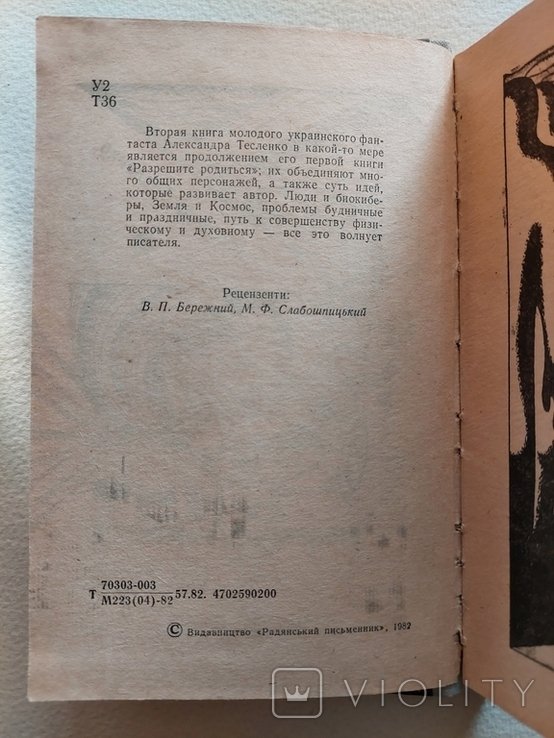 У2
Т36

Вторая книга молодого украинского фантаста Александра Тесленко в какой-то мере является продолжением его первой книги «Разрешите родиться»; их объединяют много общих персонажей, а также суть идей, которые развивает автор. Люди и биокиберы, Земля и Космос, проблемы будничные и праздничные, путь к совершенству физическому и духовному — все это волнует писателя.

Рецензенти:
В. П. Бережний, М. Ф. Слабошпицький

Т $\frac{70303-003}{М223(04)-82}$ 57.82. 4702590200

© Видавництво «Радянський письменник», 1982

VIOLITY